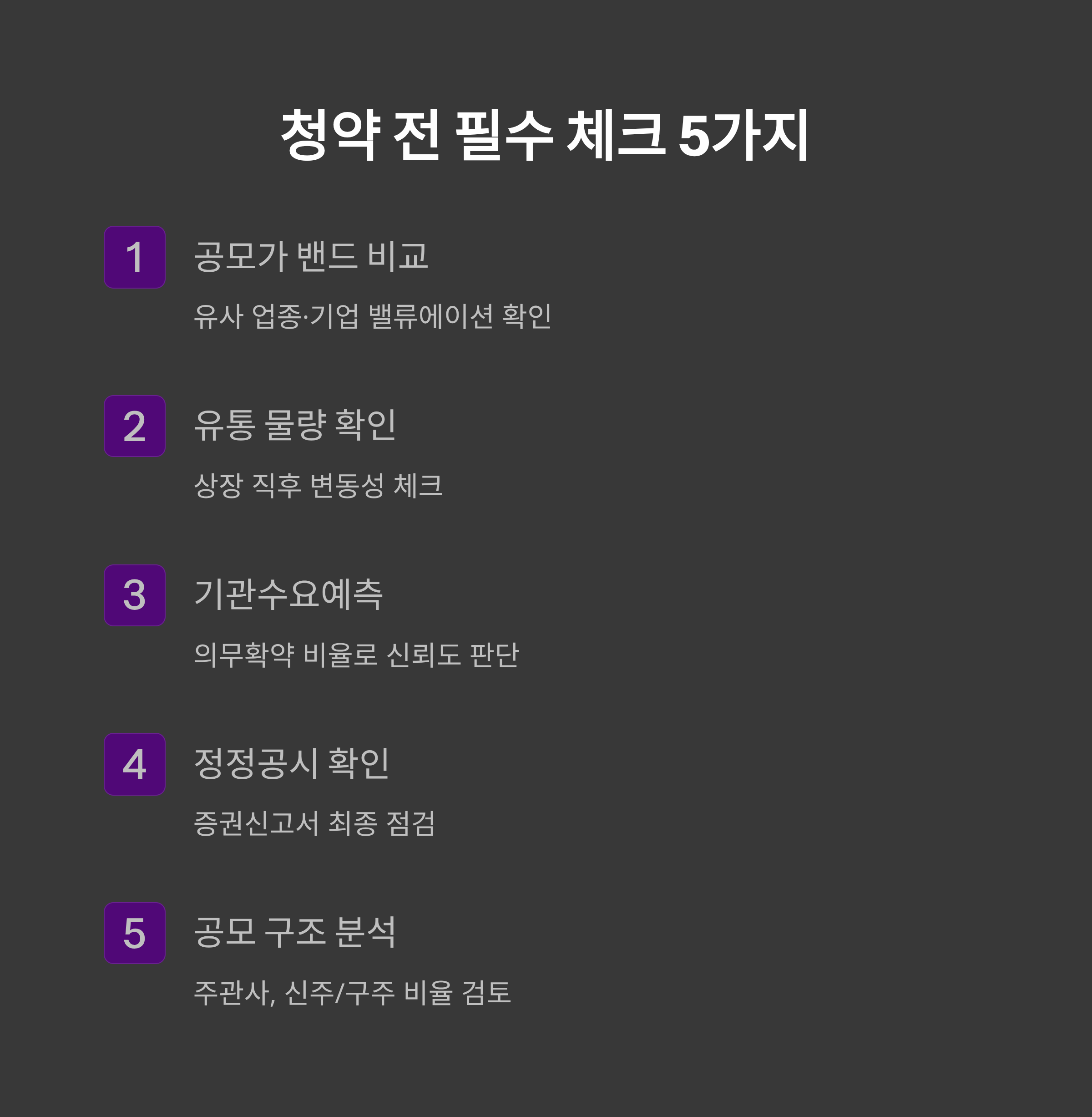 청약 전 필수 체크 5가지

1

공모가 밴드 비교

유사 업종·기업 밸류에이션 확인

2

유통 물량 확인

상장 직후 변동성 체크

3

기관수요예측

의무확약 비율로 신뢰도 판단

4

정정공시 확인

증권신고서 최종 점검

5

공모 구조 분석

주관사, 신주/구주 비율 검토